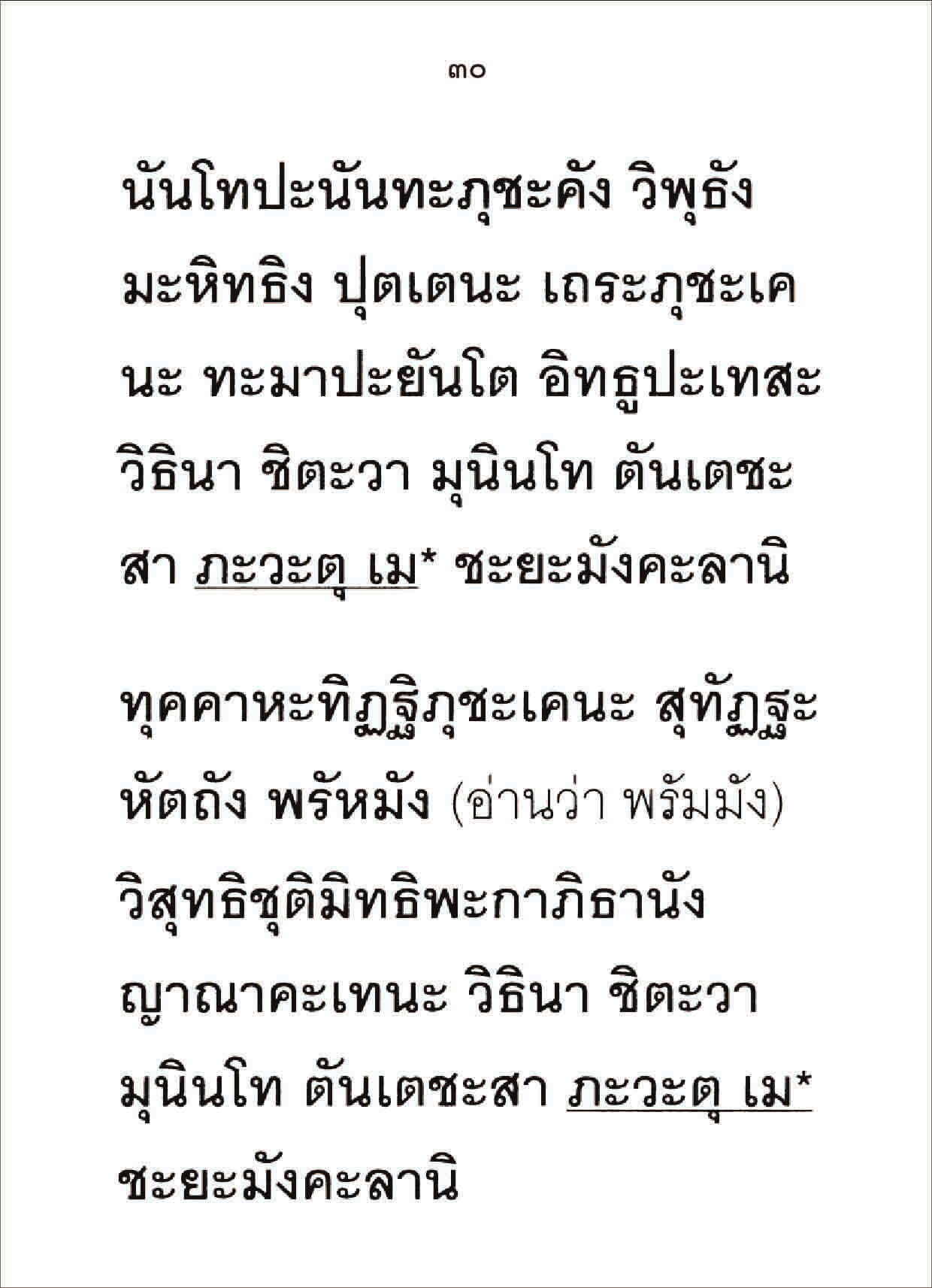 ๓๐

นันโทปะนันทะภุชะคัง วิพุธัง มะหิทธิง ปุตเตนะ เถระภุชะเคนะ ทะมาปะยันโต อิทธูปะเทสะวิธินา ชิตะวา มุนินโท ตันเตชะสา ภะวะตุ เม* ชะยะมังคะลานิ

ทุคคาหะทิฏฐิภุชะเคนะ สุทัฏฐะหัตถัง พรัหมัง (อ่านว่า พรัมมัง) วิสุทธิชุติมิทธิพะกาภิธานัง ญาณาคะเทนะ วิธินา ชิตะวา มุนินโท ตันเตชะสา ภะวะตุ เม* ชะยะมังคะลานิ